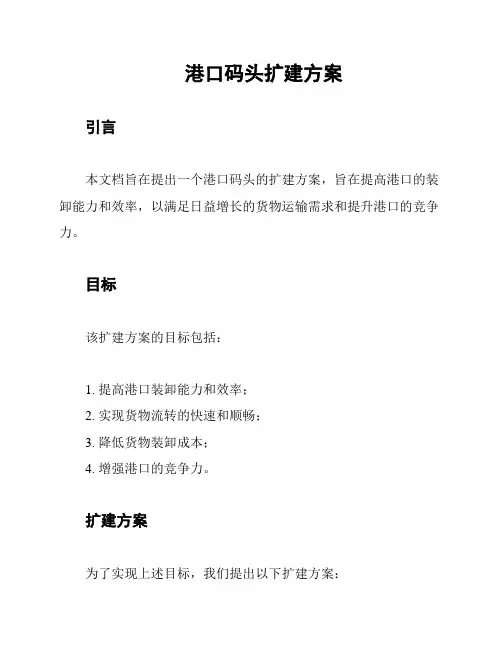 港口码头扩建方案

引言

本文档旨在提出一个港口码头的扩建方案，旨在提高港口的装卸能力和效率，以满足日益增长的货物运输需求和提升港口的竞争力。

目标

该扩建方案的目标包括：

1. 提高港口装卸能力和效率；
2. 实现货物流转的快速和顺畅；
3. 降低货物装卸成本；
4. 增强港口的竞争力。

扩建方案

为了实现上述目标，我们提出以下扩建方案：